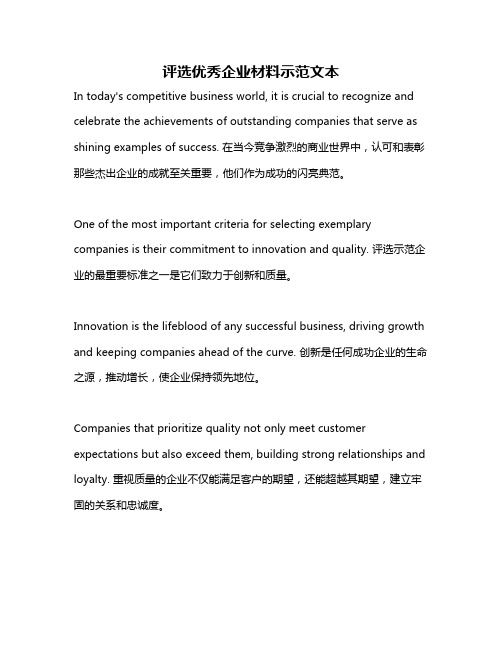 评选优秀企业材料示范文本

In today's competitive business world, it is crucial to recognize and celebrate the achievements of outstanding companies that serve as shining examples of success. 在当今竞争激烈的商业世界中，认可和表彰那些杰出企业的成就至关重要，他们作为成功的闪亮典范。

One of the most important criteria for selecting exemplary companies is their commitment to innovation and quality. 评选示范企业的最重要标准之一是它们致力于创新和质量。

Innovation is the lifeblood of any successful business, driving growth and keeping companies ahead of the curve. 创新是任何成功企业的生命之源，推动增长，使企业保持领先地位。

Companies that prioritize quality not only meet customer expectations but also exceed them, building strong relationships and loyalty. 重视质量的企业不仅能满足客户的期望，还能超越其期望，建立牢固的关系和忠诚度。